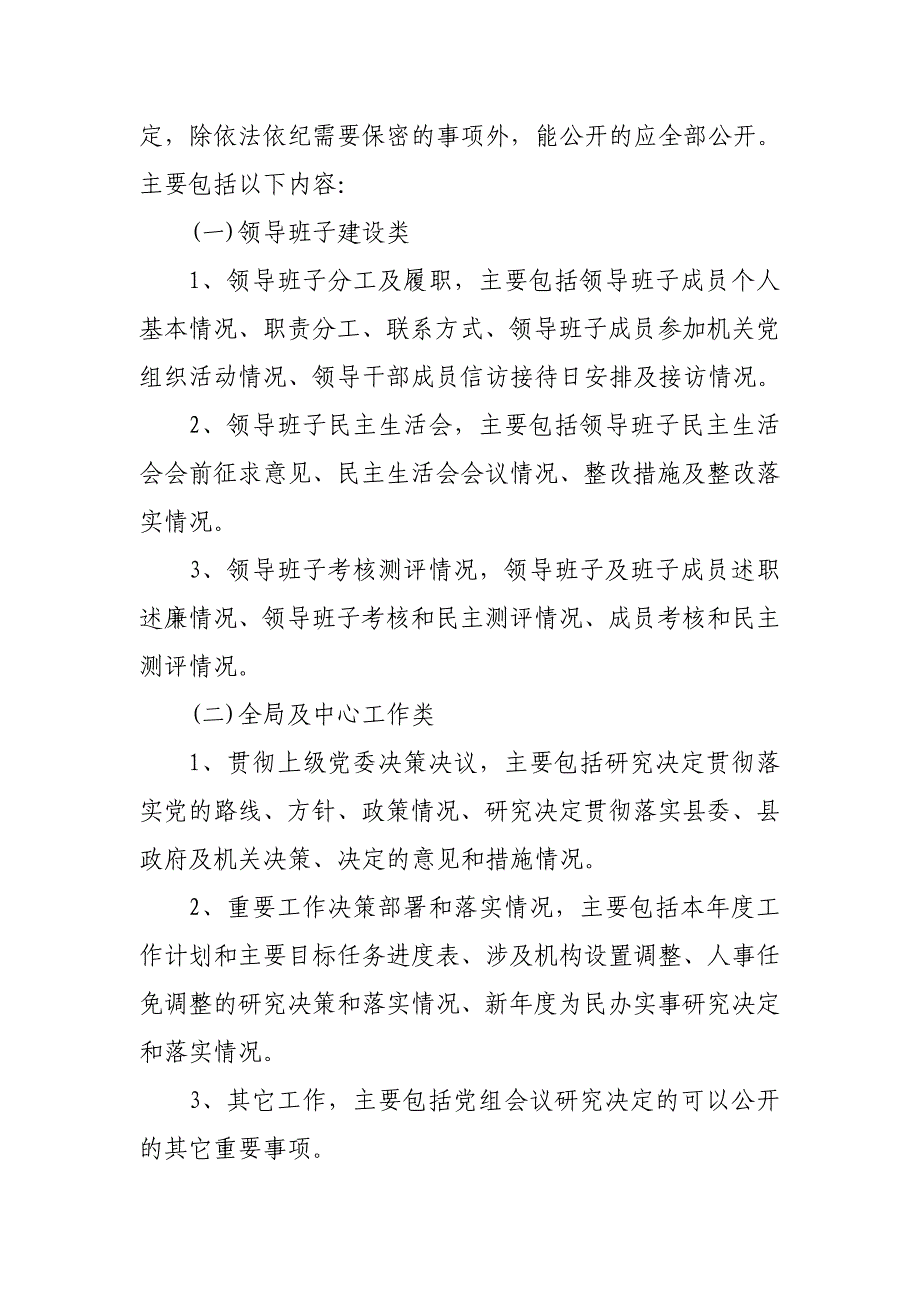 定，除依法依纪需要保密的事项外，能公开的应全部公开。主要包括以下内容:

(一)领导班子建设类

1、领导班子分工及履职，主要包括领导班子成员个人基本情况、职责分工、联系方式、领导班子成员参加机关党组织活动情况、领导干部成员信访接待日安排及接访情况。

2、领导班子民主生活会，主要包括领导班子民主生活会会前征求意见、民主生活会会议情况、整改措施及整改落实情况。

3、领导班子考核测评情况，领导班子及班子成员述职述廉情况、领导班子考核和民主测评情况、成员考核和民主测评情况。

(二)全局及中心工作类

1、贯彻上级党委决策决议，主要包括研究决定贯彻落实党的路线、方针、政策情况、研究决定贯彻落实县委、县政府及机关决策、决定的意见和措施情况。

2、重要工作决策部署和落实情况，主要包括本年度工作计划和主要目标任务进度表、涉及机构设置调整、人事任免调整的研究决策和落实情况、新年度为民办实事研究决定和落实情况。

3、其它工作，主要包括党组会议研究决定的可以公开的其它重要事项。